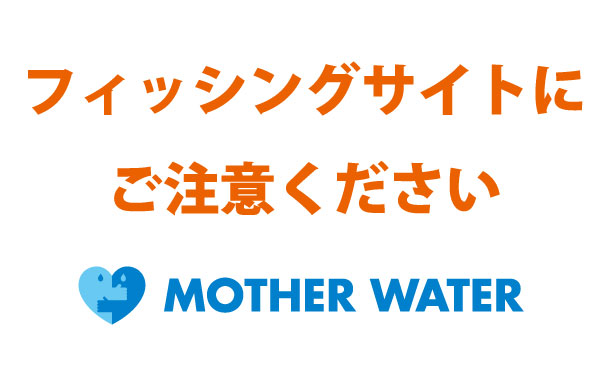 フィッシングサイトに
ご注意ください

MOTHER WATER